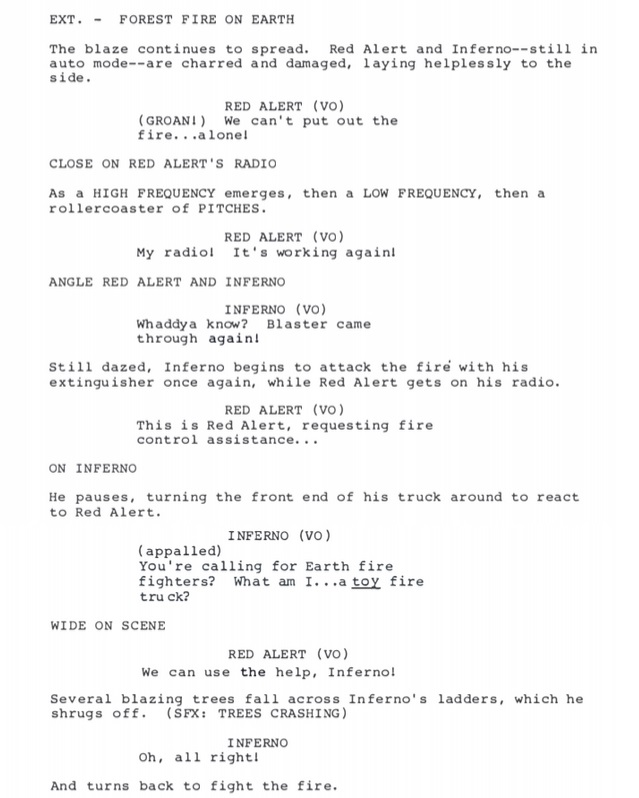 EXT. - FOREST FIRE ON EARTH

The blaze continues to spread. Red Alert and Inferno--still in auto mode--are charred and damaged, laying helplessly to the side.

RED ALERT (VO)
(GROAN!) We can't put out the fire...alone!

CLOSE ON RED ALERT'S RADIO

As a HIGH FREQUENCY emerges, then a LOW FREQUENCY, then a rollercoaster of PITCHES.

RED ALERT (VO)
My radio! It's working again!

ANGLE RED ALERT AND INFERNO

INFERNO (VO)
Whaddya know? Blaster came through again!

Still dazed, Inferno begins to attack the fire with his extinguisher once again, while Red Alert gets on his radio.

RED ALERT (VO)
This is Red Alert, requesting fire control assistance...

ON INFERNO

He pauses, turning the front end of his truck around to react to Red Alert.

INFERNO (VO)
(appalled)
You're calling for Earth fire fighters? What am I...a toy fire truck?

WIDE ON SCENE

RED ALERT (VO)
We can use the help, Inferno!

Several blazing trees fall across Inferno's ladders, which he shrugs off. (SFX: TREES CRASHING)

INFERNO
Oh, all right!

And turns back to fight the fire.